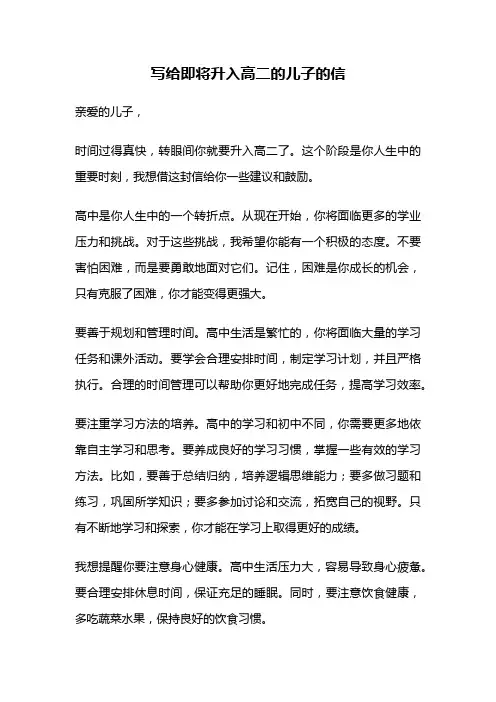 写给即将升入高二的儿子的信

亲爱的儿子，

时间过得真快，转眼间你就要升入高二了。这个阶段是你人生中的重要时刻，我想借这封信给你一些建议和鼓励。

高中是你人生中的一个转折点。从现在开始，你将面临更多的学业压力和挑战。对于这些挑战，我希望你能有一个积极的态度。不要害怕困难，而是要勇敢地面对它们。记住，困难是你成长的机会，只有克服了困难，你才能变得更强大。

要善于规划和管理时间。高中生活是繁忙的，你将面临大量的学习任务和课外活动。要学会合理安排时间，制定学习计划，并且严格执行。合理的时间管理可以帮助你更好地完成任务，提高学习效率。

要注重学习方法的培养。高中的学习和初中不同，你需要更多地依靠自主学习和思考。要养成良好的学习习惯，掌握一些有效的学习方法。比如，要善于总结归纳，培养逻辑思维能力；要多做习题和练习，巩固所学知识；要多参加讨论和交流，拓宽自己的视野。只有不断地学习和探索，你才能在学习上取得更好的成绩。

我想提醒你要注意身心健康。高中生活压力大，容易导致身心疲惫。要合理安排休息时间，保证充足的睡眠。同时，要注意饮食健康，多吃蔬菜水果，保持良好的饮食习惯。